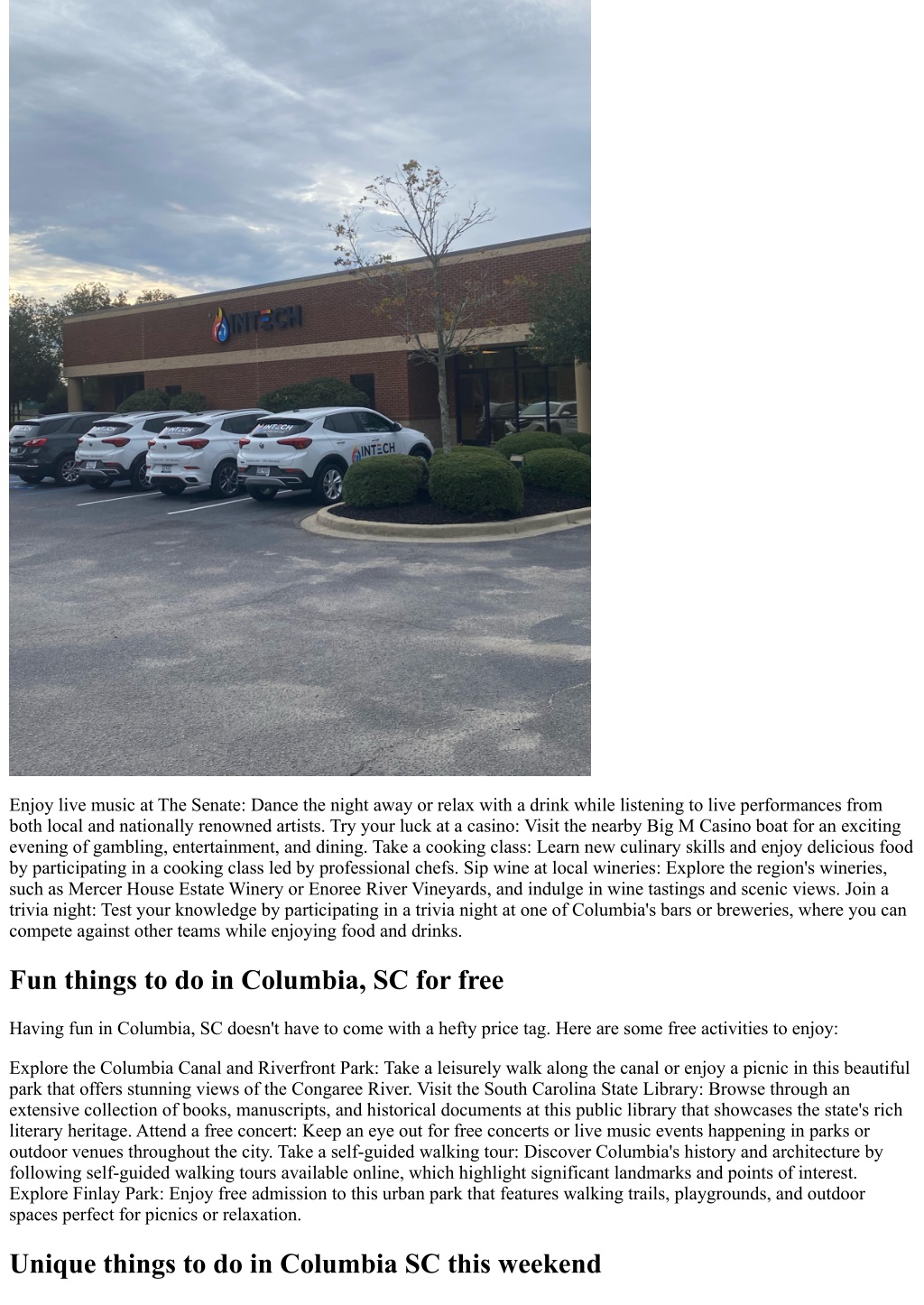 INTECH

INTECH

INTECH

INTECH

Enjoy live music at The Senate: Dance the night away or relax with a drink while listening to live performances from both local and nationally renowned artists. Try your luck at a casino: Visit the nearby Big M Casino boat for an exciting evening of gambling, entertainment, and dining. Take a cooking class: Learn new culinary skills and enjoy delicious food by participating in a cooking class led by professional chefs. Sip wine at local wineries: Explore the region's wineries, such as Mercer House Estate Winery or Enoree River Vineyards, and indulge in wine tastings and scenic views. Join a trivia night: Test your knowledge by participating in a trivia night at one of Columbia's bars or breweries, where you can compete against other teams while enjoying food and drinks.

Fun things to do in Columbia, SC for free

Having fun in Columbia, SC doesn't have to come with a hefty price tag. Here are some free activities to enjoy:

Explore the Columbia Canal and Riverfront Park: Take a leisurely walk along the canal or enjoy a picnic in this beautiful park that offers stunning views of the Congaree River. Visit the South Carolina State Library: Browse through an extensive collection of books, manuscripts, and historical documents at this public library that showcases the state's rich literary heritage. Attend a free concert: Keep an eye out for free concerts or live music events happening in parks or outdoor venues throughout the city. Take a self-guided walking tour: Discover Columbia's history and architecture by following self-guided walking tours available online, which highlight significant landmarks and points of interest. Explore Finlay Park: Enjoy free admission to this urban park that features walking trails, playgrounds, and outdoor spaces perfect for picnics or relaxation.

Unique things to do in Columbia SC this weekend